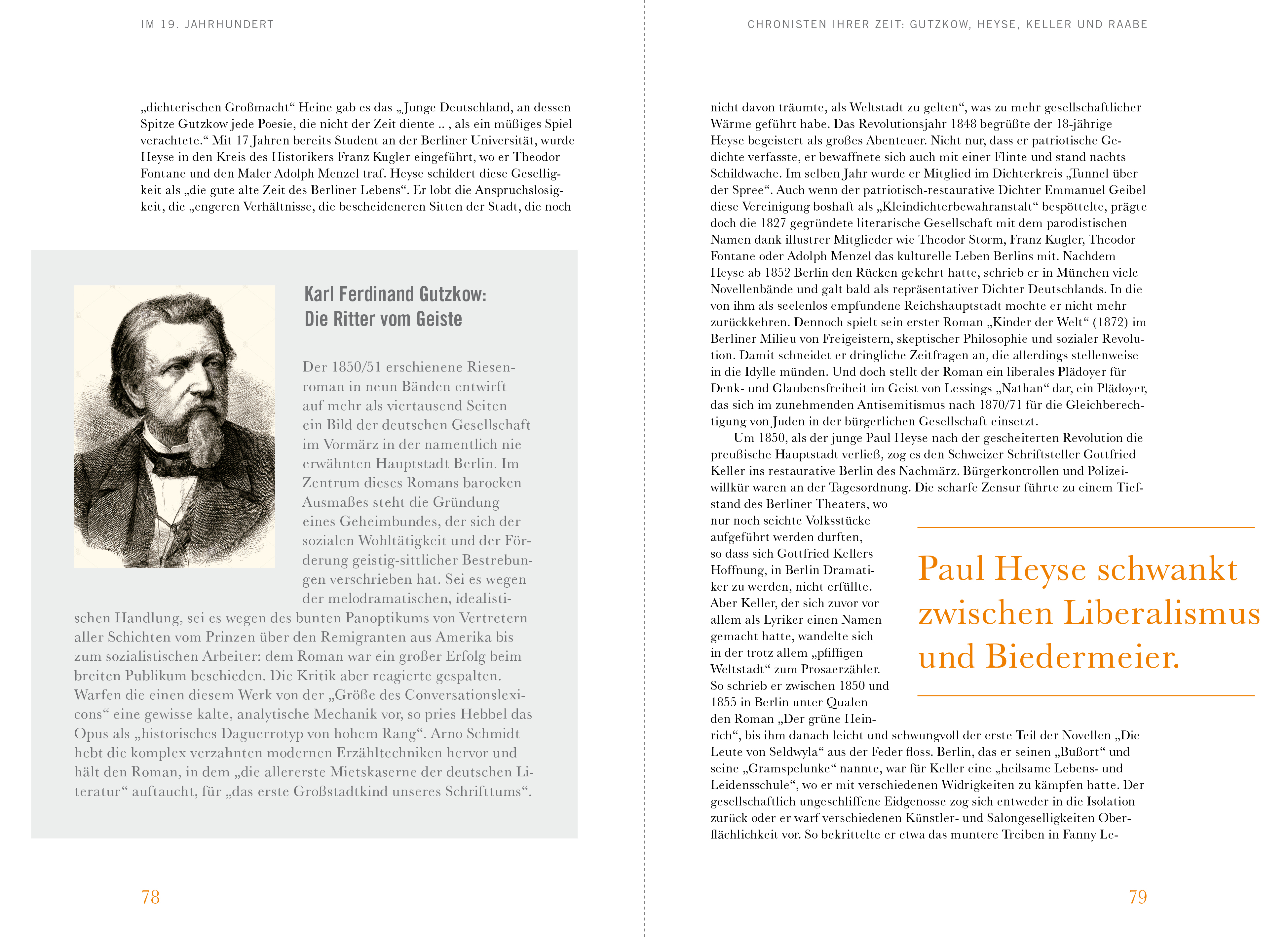 IM 19. JAHRHUNDERT

„dichterischen Großmacht“ Heine gab es das „Junge Deutschland, an dessen Spitze Gutzkow jede Poesie, die nicht der Zeit diente .. , als ein müßiges Spiel verachtete.“ Mit 17 Jahren bereits Student an der Berliner Universität, wurde Heyse in den Kreis des Historikers Franz Kugler eingeführt, wo er Theodor Fontane und den Maler Adolph Menzel traf. Heyse schildert diese Geselligkeit als „die gute alte Zeit des Berliner Lebens“. Er lobt die Anspruchslosigkeit, die „engeren Verhältnisse, die bescheideneren Sitten der Stadt, die noch

Karl Ferdinand Gutzkow: Die Ritter vom Geiste

Der 1850/51 erschienene Riesenroman in neun Bänden entwirft auf mehr als viertausend Seiten ein Bild der deutschen Gesellschaft im Vormärz in der namentlich nie erwähnten Hauptstadt Berlin. Im Zentrum dieses Romans barocken Ausmaßes steht die Gründung eines Geheimbundes, der sich der sozialen Wohltätigkeit und der Förderung geistig-sittlicher Bestrebungen verschrieben hat. Sei es wegen der melodramatischen, idealistischen Handlung, sei es wegen des bunten Panoptikums von Vertretern aller Schichten vom Prinzen über den Remigranten aus Amerika bis zum sozialistischen Arbeiter: dem Roman war ein großer Erfolg beim breiten Publikum beschieden. Die Kritik aber reagierte gespalten. Warfen die einen diesem Werk von der „Größe des Conversationslexicons“ eine gewisse kalte, analytische Mechanik vor, so pries Hebbel das Opus als „historisches Daguerrotyp von hohem Rang“. Arno Schmidt hebt die komplex verzahnten modernen Erzähltechniken hervor und hält den Roman, in dem „die allererste Mietskaserne der deutschen Literatur“ auftaucht, für „das erste Großstadtkind unseres Schrifttums“.

78

CHRONISTEN IHRER ZEIT: GUTZKOW, HEYSE, KELLER UND RAABE

nicht davon träumte, als Weltstadt zu gelten“, was zu mehr gesellschaftlicher Wärme geführt habe. Das Revolutionsjahr 1848 begrüßte der 18-jährige Heyse begeistert als großes Abenteuer. Nicht nur, dass er patriotische Gedichte verfasste, er bewaffnete sich auch mit einer Flinte und stand nachts Schildwache. Im selben Jahr wurde er Mitglied im Dichterkreis „Tunnel über der Spree“. Auch wenn der patriotisch-restaurative Dichter Emmanuel Geibel diese Vereinigung boshaft als „Kleindichterbewahranstalt“ bespöttelte, prägte doch die 1827 gegründete literarische Gesellschaft mit dem parodistischen Namen dank illustrer Mitglieder wie Theodor Storm, Franz Kugler, Theodor Fontane oder Adolph Menzel das kulturelle Leben Berlins mit. Nachdem Heyse ab 1852 Berlin den Rücken gekehrt hatte, schrieb er in München viele Novellenbände und galt bald als repräsentativer Dichter Deutschlands. In die von ihm als seelenlos empfundene Reichshauptstadt mochte er nicht mehr zurückkehren. Dennoch spielt sein erster Roman „Kinder der Welt“ (1872) im Berliner Milieu von Freigeistern, skeptischer Philosophie und sozialer Revolution. Damit schneidet er dringliche Zeitfragen an, die allerdings stellenweise in die Idylle münden. Und doch stellt der Roman ein liberales Plädoyer für Denk- und Glaubensfreiheit im Geist von Lessings „Nathan“ dar, ein Plädoyer, das sich im zunehmenden Antisemitismus nach 1870/71 für die Gleichberechtigung von Juden in der bürgerlichen Gesellschaft einsetzt.

Um 1850, als der junge Paul Heyse nach der gescheiterten Revolution die preußische Hauptstadt verließ, zog es den Schweizer Schriftsteller Gottfried Keller ins restaurative Berlin des Nachmärz. Bürgerkontrollen und Polizeiwillkür waren an der Tagesordnung. Die scharfe Zensur führte zu einem Tiefstand des Berliner Theaters, wo nur noch seichte Volksstücke aufgeführt werden durften, so dass sich Gottfried Kellers Hoffnung, in Berlin Dramatiker zu werden, nicht erfüllte. Aber Keller, der sich zuvor vor allem als Lyriker einen Namen gemacht hatte, wandelte sich in der trotz allem „pfiffigen Weltstadt“ zum Prosaerzähler. So schrieb er zwischen 1850 und 1855 in Berlin unter Qualen den Roman „Der grüne Heinrich“, bis ihm danach leicht und schwungvoll der erste Teil der Novellen „Die Leute von Seldwyla“ aus der Feder floss. Berlin, das er seinen „Bußort“ und seine „Gramspelunke“ nannte, war für Keller eine „heilsame Lebens- und Leidensschule“, wo er mit verschiedenen Widrigkeiten zu kämpfen hatte. Der gesellschaftlich ungeschliffene Eidgenosse zog sich entweder in die Isolation zurück oder er warf verschiedenen Künstler- und Salongeselligkeiten Oberflächlichkeit vor. So bekrittelte er etwa das muntere Treiben in Fanny Le-

Paul Heyse schwankt zwischen Liberalismus und Biedermeier.

79